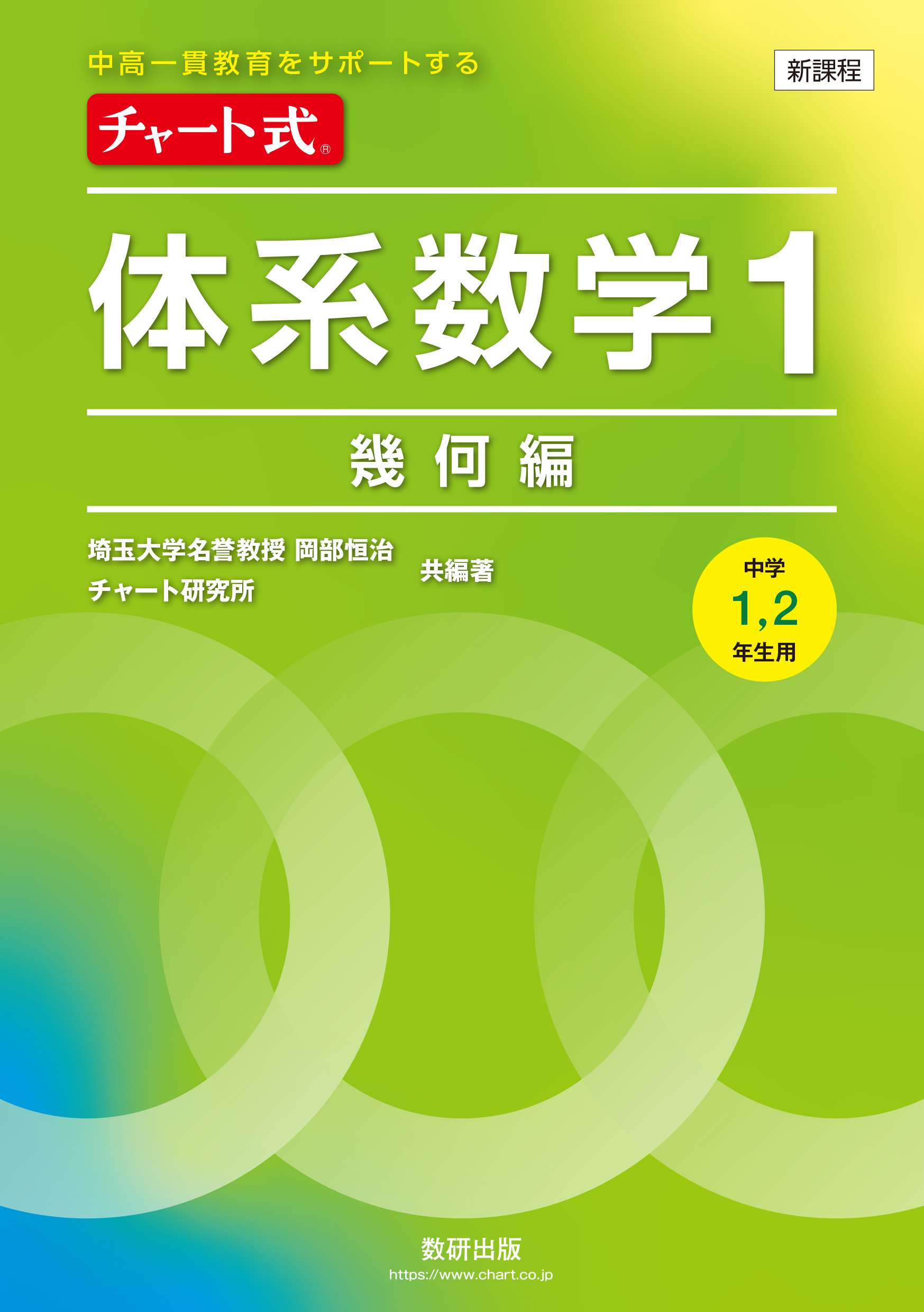 中高一貫教育をサポートする

新課程

チャート式®

体系数学1

幾何編

埼玉大学名誉教授 岡部恒治
チャート研究所
共編著

中学
1,2
年生用

数研出版
https://www.chart.co.jp